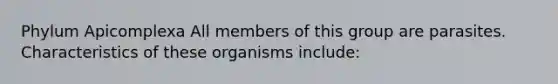 Phylum Apicomplexa All members of this group are parasites. Characteristics of these organisms include: